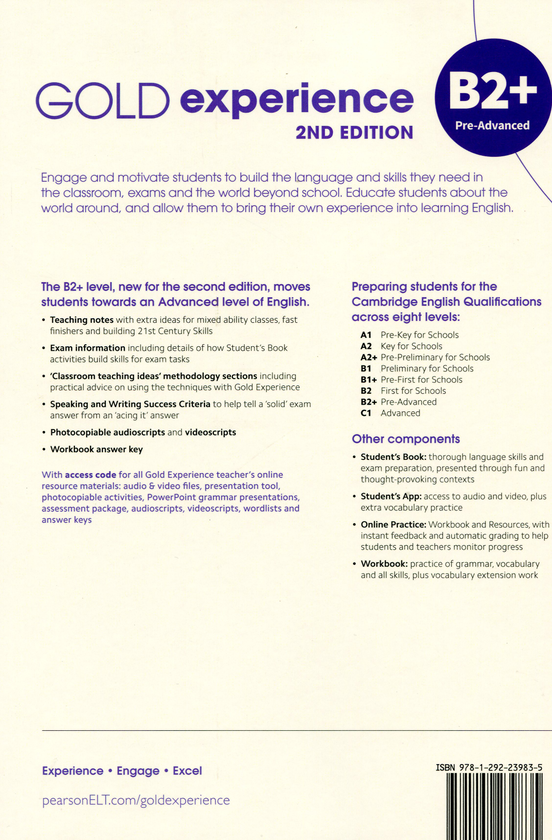 GOLD experience
2ND EDITION

B2+
Pre-Advanced

Engage and motivate students to build the language and skills they need in the classroom, exams and the world beyond school. Educate students about the world around, and allow them to bring their own experience into learning English.

The B2+ level, new for the second edition, moves students towards an Advanced level of English.

• Teaching notes with extra ideas for mixed ability classes, fast finishers and building 21st Century Skills
• Exam information including details of how Student's Book activities build skills for exam tasks
• 'Classroom teaching ideas' methodology sections including practical advice on using the techniques with Gold Experience
• Speaking and Writing Success Criteria to help tell a 'solid' exam answer from an 'acing it' answer
• Photocopiable audioscripts and videoscripts
• Workbook answer key

With access code for all Gold Experience teacher's online resource materials: audio & video files, presentation tool, photocopiable activities, PowerPoint grammar presentations, assessment package, audioscripts, videoscripts, wordlists and answer keys

Preparing students for the Cambridge English Qualifications across eight levels:

A1 Pre-Key for Schools
A2 Key for Schools
A2+ Pre-Preliminary for Schools
B1 Preliminary for Schools
B1+ Pre-First for Schools
B2 First for Schools
B2+ Pre-Advanced
C1 Advanced

Other components

• Student's Book: thorough language skills and exam preparation, presented through fun and thought-provoking contexts
• Student's App: access to audio and video, plus extra vocabulary practice
• Online Practice: Workbook and Resources, with instant feedback and automatic grading to help students and teachers monitor progress
• Workbook: practice of grammar, vocabulary and all skills, plus vocabulary extension work

Experience • Engage • Excel

pearsonELT.com/goldexperience

ISBN 978-1-292-23983-5